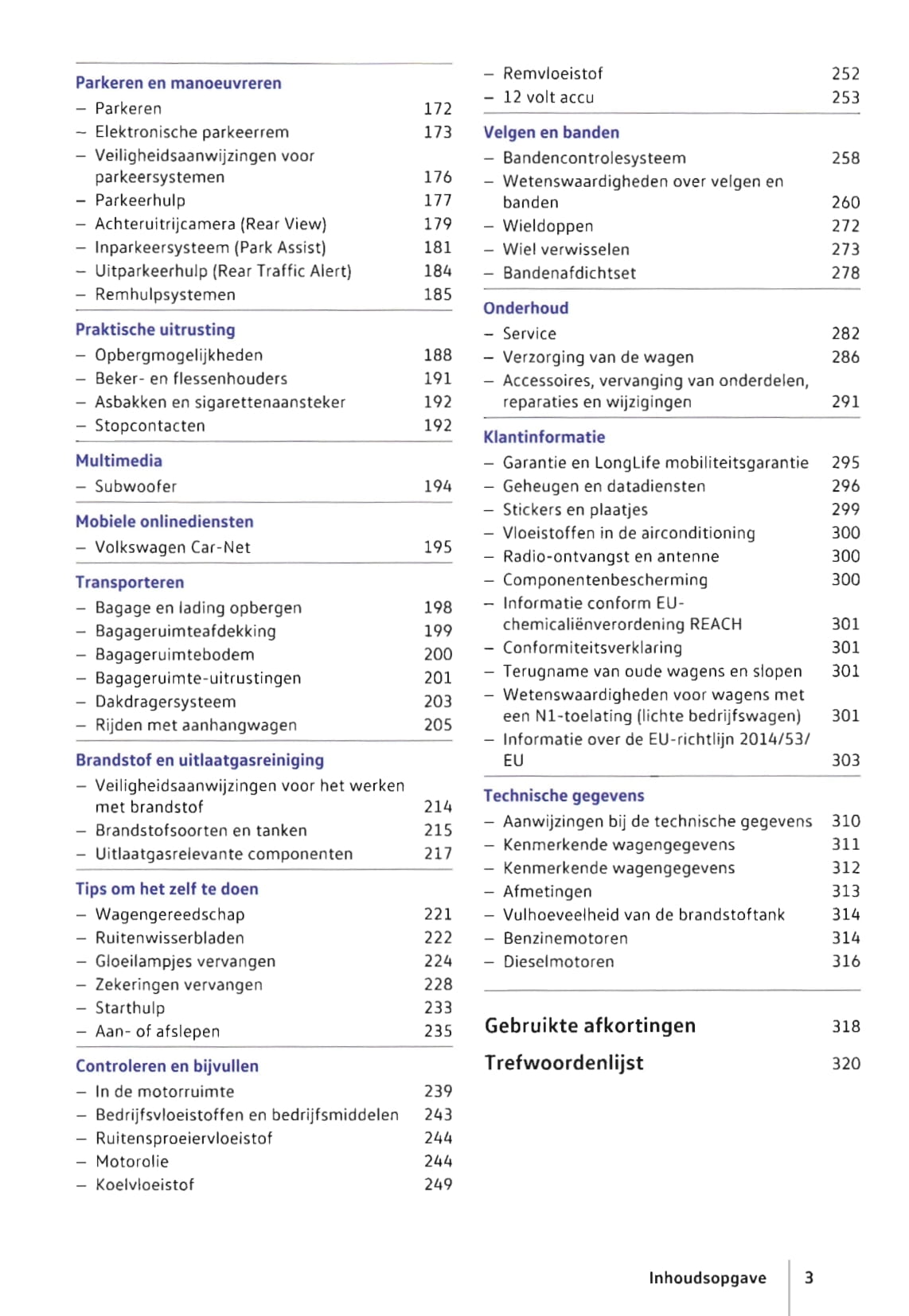 Parkeren en manoeuvreren
– Parkeren 172
– Elektronische parkeerrem 173
– Veiligheidsaanwijzingen voor parkeersystemen 176
– Parkeerhulp 177
– Achteruitrijcamera (Rear View) 179
– Inparkeersysteem (Park Assist) 181
– Uitparkeerhulp (Rear Traffic Alert) 184
– Remhulpsystemen 185

Praktische uitrusting
– Opbergmogelijkheden 188
– Beker- en flessenhouders 191
– Asbakken en sigarettenaansteker 192
– Stopcontacten 192

Multimedia
– Subwoofer 194

Mobiele onlinediensten
– Volkswagen Car-Net 195

Transporteren
– Bagage en lading opbergen 198
– Bagageruimteafdekking 199
– Bagageruimtebodem 200
– Bagageruimte-uitrustingen 201
– Dakdragersysteem 203
– Rijden met aanhangwagen 205

Brandstof en uitlaatgasreiniging
– Veiligheidsaanwijzingen voor het werken met brandstof 214
– Brandstofsoorten en tanken 215
– Uitlaatgasrelevante componenten 217

Tips om het zelf te doen
– Wagengereedschap 221
– Ruitenwisserbladen 222
– Gloeilampjes vervangen 224
– Zekeringen vervangen 228
– Starthulp 233
– Aan- of afslepen 235

Controleren en bijvullen
– In de motorruimte 239
– Bedrijfsvloeistoffen en bedrijfsmiddelen 243
– Ruitensproeiervloeistof 244
– Motorolie 244
– Koelvloeistof 249

– Remvloeistof 252
– 12 volt accu 253

Velgen en banden
– Bandencontrolesysteem 258
– Wetenswaardigheden over velgen en banden 260
– Wieldoppen 272
– Wiel verwisselen 273
– Bandenafdichtset 278

Onderhoud
– Service 282
– Verzorging van de wagen 286
– Accessoires, vervanging van onderdelen, reparaties en wijzigingen 291

Klantinformatie
– Garantie en LongLife mobiliteitsgarantie 295
– Geheugen en datadiensten 296
– Stickers en plaatjes 299
– Vloeistoffen in de airconditioning 300
– Radio-ontvangst en antenne 300
– Componentenbescherming 300
– Informatie conform EU-chemicaliënverordening REACH 301
– Conformiteitsverklaring 301
– Terugname van oude wagens en slopen 301
– Wetenswaardigheden voor wagens met een N1-toelating (lichte bedrijfswagen) 301
– Informatie over de EU-richtlijn 2014/53/EU 303

Technische gegevens
– Aanwijzingen bij de technische gegevens 310
– Kenmerkende wagengegevens 311
– Kenmerkende wagengegevens 312
– Afmetingen 313
– Vulhoeveelheid van de brandstoftank 314
– Benzinemotoren 314
– Dieselmotoren 316

Gebruikte afkortingen 318
Trefwoordenlijst 320

Inhoudsopgave 3